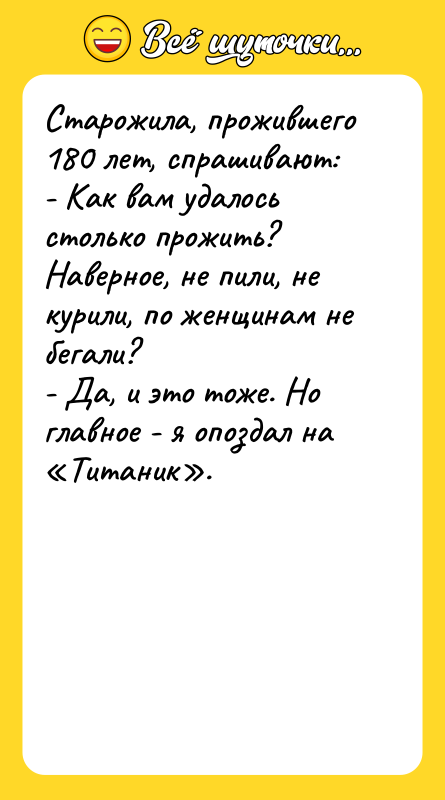 Всё шуточки...

Старожила, прожившего 180 лет, спрашивают:
- Как вам удалось столько прожить? Наверное, не пили, не курили, по женщинам не бегали?
- Да, и это тоже. Но главное - я опоздал на «Титаник».